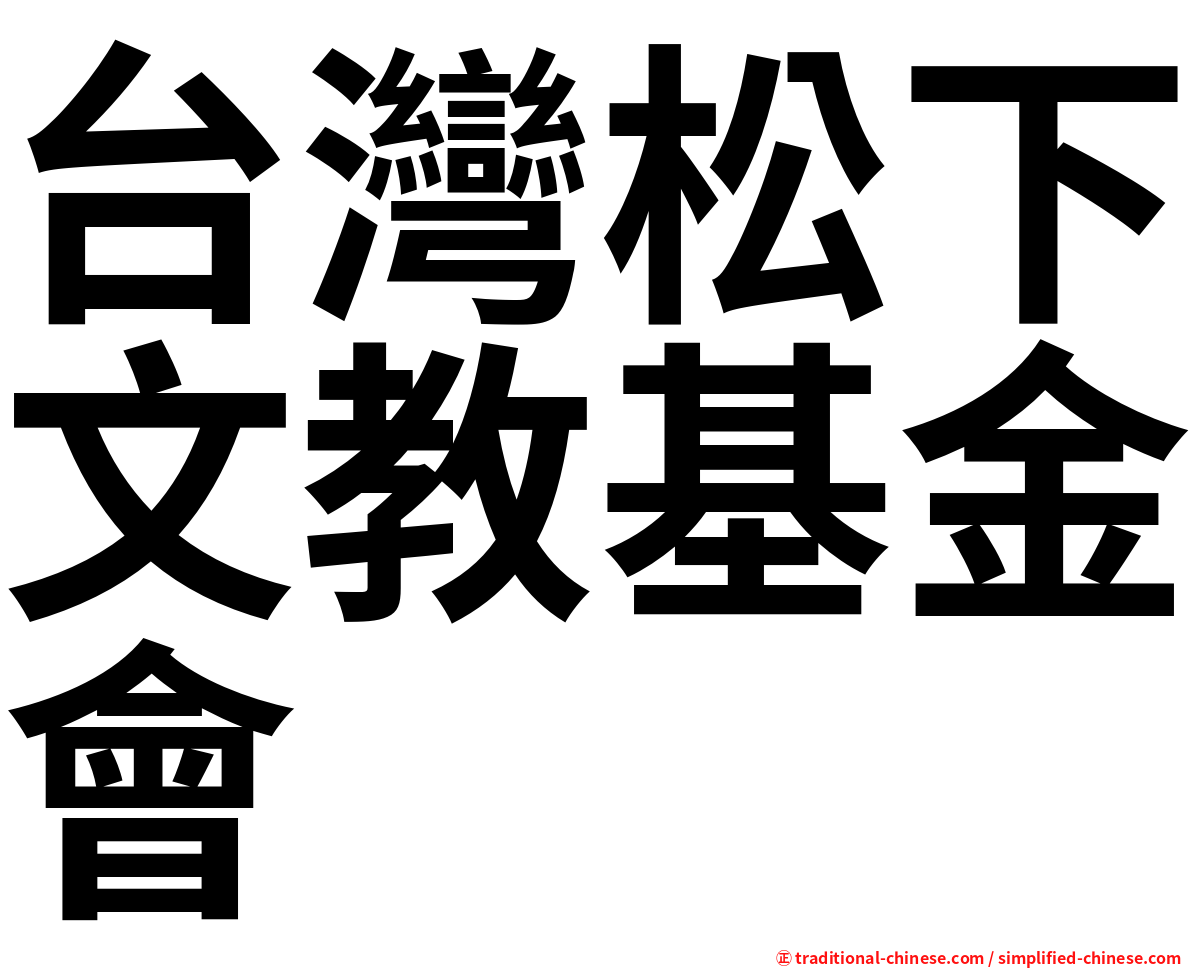 台灣松下文教基金會

㊣ traditional-chinese.com / simplified-chinese.com